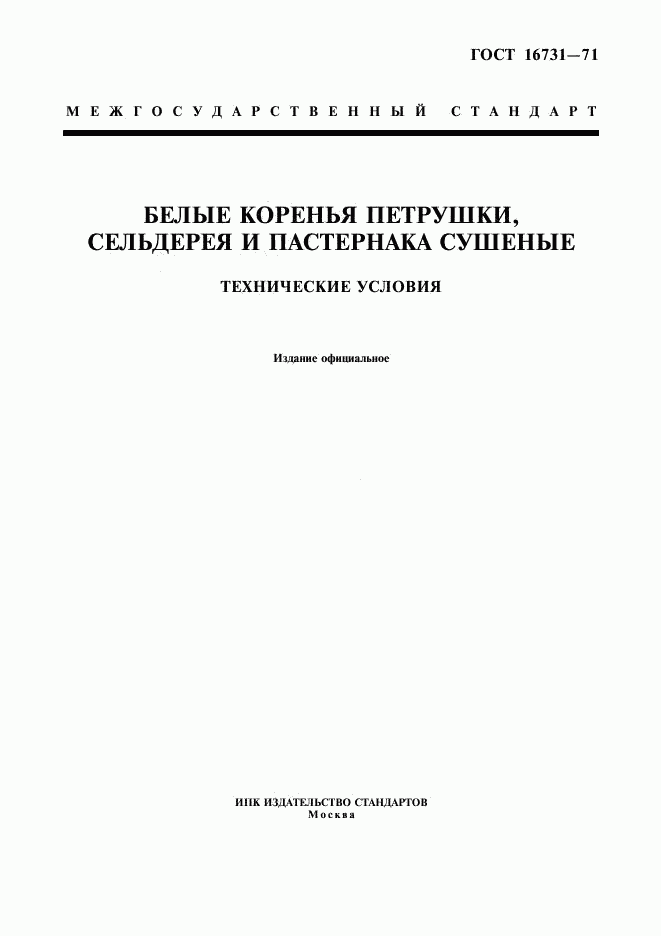 ГОСТ 16731—71

МЕЖГОСУДАРСТВЕННЫЙ СТАНДАРТ

БЕЛЫЕ КОРЕНЬЯ ПЕТРУШКИ, СЕЛЬДЕРЕЯ И ПАСТЕРНАКА СУШЕНЫЕ

ТЕХНИЧЕСКИЕ УСЛОВИЯ

Издание официальное

ИПК ИЗДАТЕЛЬСТВО СТАНДАРТОВ
Москва